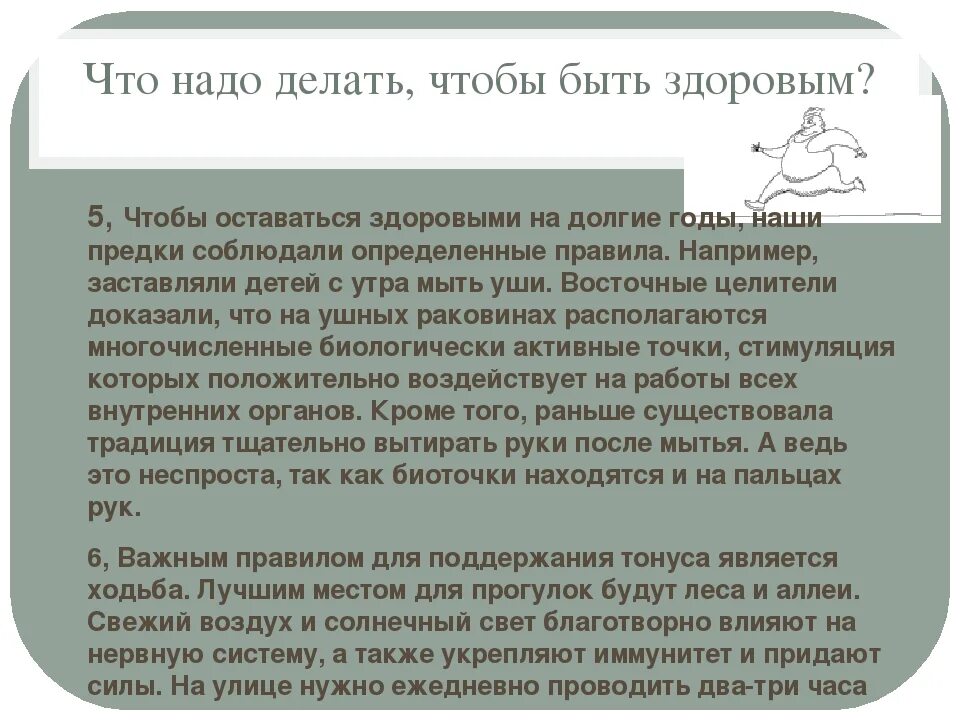 Что надо делать, чтобы быть здоровым?

5, Чтобы оставаться здоровыми на долгие годы, наши предки соблюдали определенные правила. Например, заставляли детей с утра мыть уши. Восточные целители доказали, что на ушных раковинах располагаются многочисленные биологически активные точки, стимуляция которых положительно воздействует на работы всех внутренних органов. Кроме того, раньше существовала традиция тщательно вытирать руки после мытья. А ведь это неспроста, так как биоточки находятся и на пальцах рук.

6, Важным правилом для поддержания тонуса является ходьба. Лучшим местом для прогулок будут леса и аллеи. Свежий воздух и солнечный свет благотворно влияют на нервную систему, а также укрепляют иммунитет и придают силы. На улице нужно ежедневно проводить два-три часа